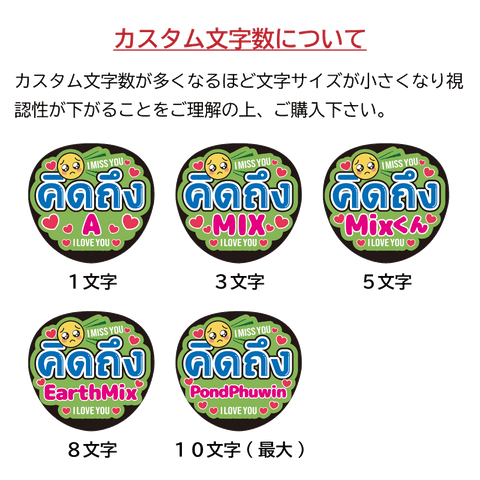 カスタム文字数について

カスタム文字数が多くなるほど文字サイズが小さくなり視認性が下がることをご理解の上、ご購入下さい。

I MISS YOU
คิดถึง
A
I LOVE YOU

１文字

I MISS YOU
คิดถึง
MIX
I LOVE YOU

３文字

I MISS YOU
คิดถึง
Mixくん
I LOVE YOU

５文字

I MISS YOU
คิดถึง
EarthMix
I LOVE YOU

８文字

I MISS YOU
คิดถึง
PondPhuwin
I LOVE YOU

１０文字（最大）